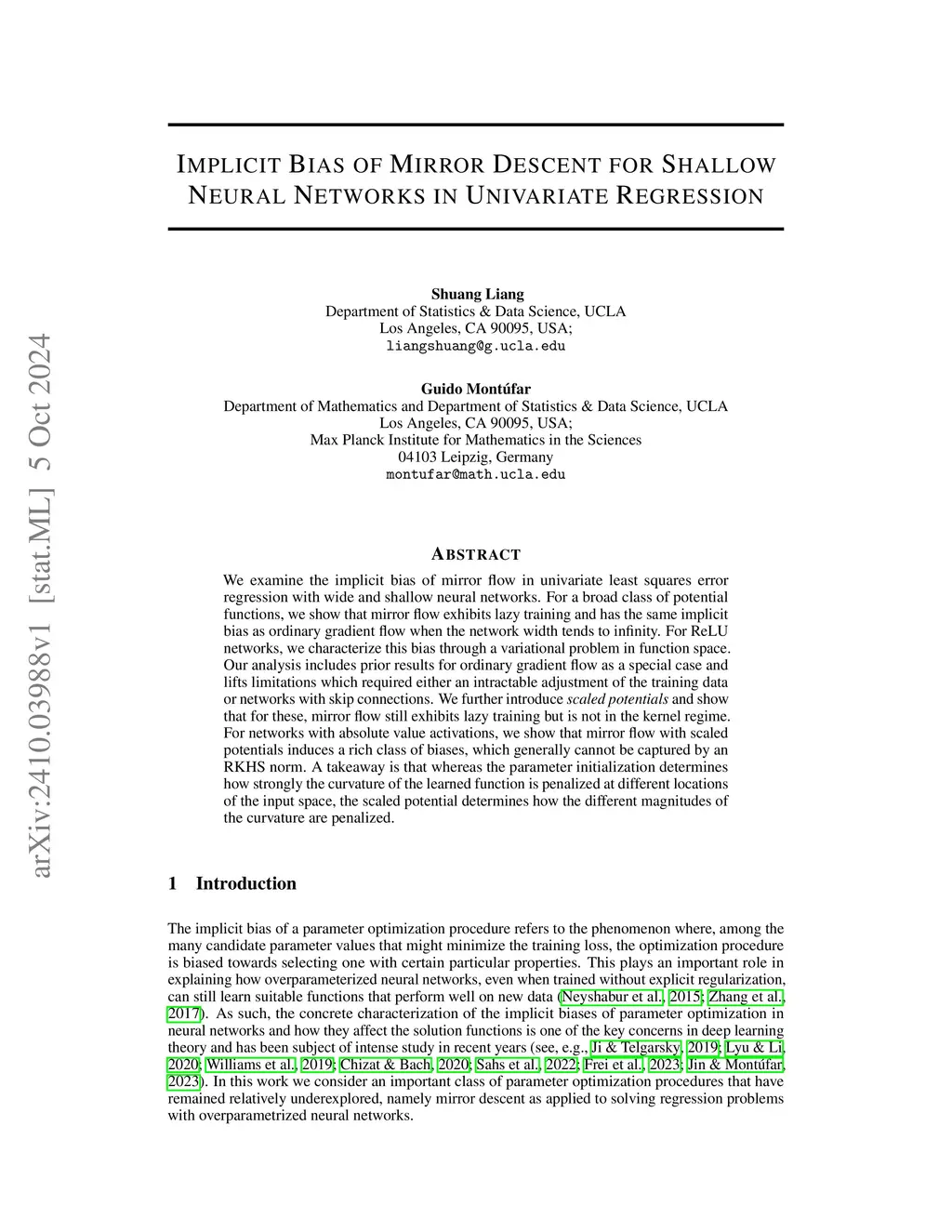 arXiv:2410.03988v1 [stat.ML] 5 Oct 2024

IMPLICIT BIAS OF MIRROR DESCENT FOR SHALLOW NEURAL NETWORKS IN UNIVARIATE REGRESSION

Shuang Liang
Department of Statistics & Data Science, UCLA
Los Angeles, CA 90095, USA;
liangshuang@g.ucla.edu

Guido Montúfar
Department of Mathematics and Department of Statistics & Data Science, UCLA
Los Angeles, CA 90095, USA;
Max Planck Institute for Mathematics in the Sciences
04103 Leipzig, Germany
montufar@math.ucla.edu

ABSTRACT

We examine the implicit bias of mirror flow in univariate least squares error regression with wide and shallow neural networks. For a broad class of potential functions, we show that mirror flow exhibits lazy training and has the same implicit bias as ordinary gradient flow when the network width tends to infinity. For ReLU networks, we characterize this bias through a variational problem in function space. Our analysis includes prior results for ordinary gradient flow as a special case and lifts limitations which required either an intractable adjustment of the training data or networks with skip connections. We further introduce scaled potentials and show that for these, mirror flow still exhibits lazy training but is not in the kernel regime. For networks with absolute value activations, we show that mirror flow with scaled potentials induces a rich class of biases, which generally cannot be captured by an RKHS norm. A takeaway is that whereas the parameter initialization determines how strongly the curvature of the learned function is penalized at different locations of the input space, the scaled potential determines how the different magnitudes of the curvature are penalized.

1 Introduction

The implicit bias of a parameter optimization procedure refers to the phenomenon where, among the many candidate parameter values that might minimize the training loss, the optimization procedure is biased towards selecting one with certain particular properties. This plays an important role in explaining how overparameterized neural networks, even when trained without explicit regularization, can still learn suitable functions that perform well on new data (Neyshabur et al., 2015; Zhang et al., 2017). As such, the concrete characterization of the implicit biases of parameter optimization in neural networks and how they affect the solution functions is one of the key concerns in deep learning theory and has been subject of intense study in recent years (see, e.g., Ji & Telgarsky, 2019; Lyu & Li, 2020; Williams et al., 2019; Chizat & Bach, 2020; Sahs et al., 2022; Frei et al., 2023; Jin & Montúfar, 2023). In this work we consider an important class of parameter optimization procedures that have remained relatively underexplored, namely mirror descent as applied to solving regression problems with overparametrized neural networks.